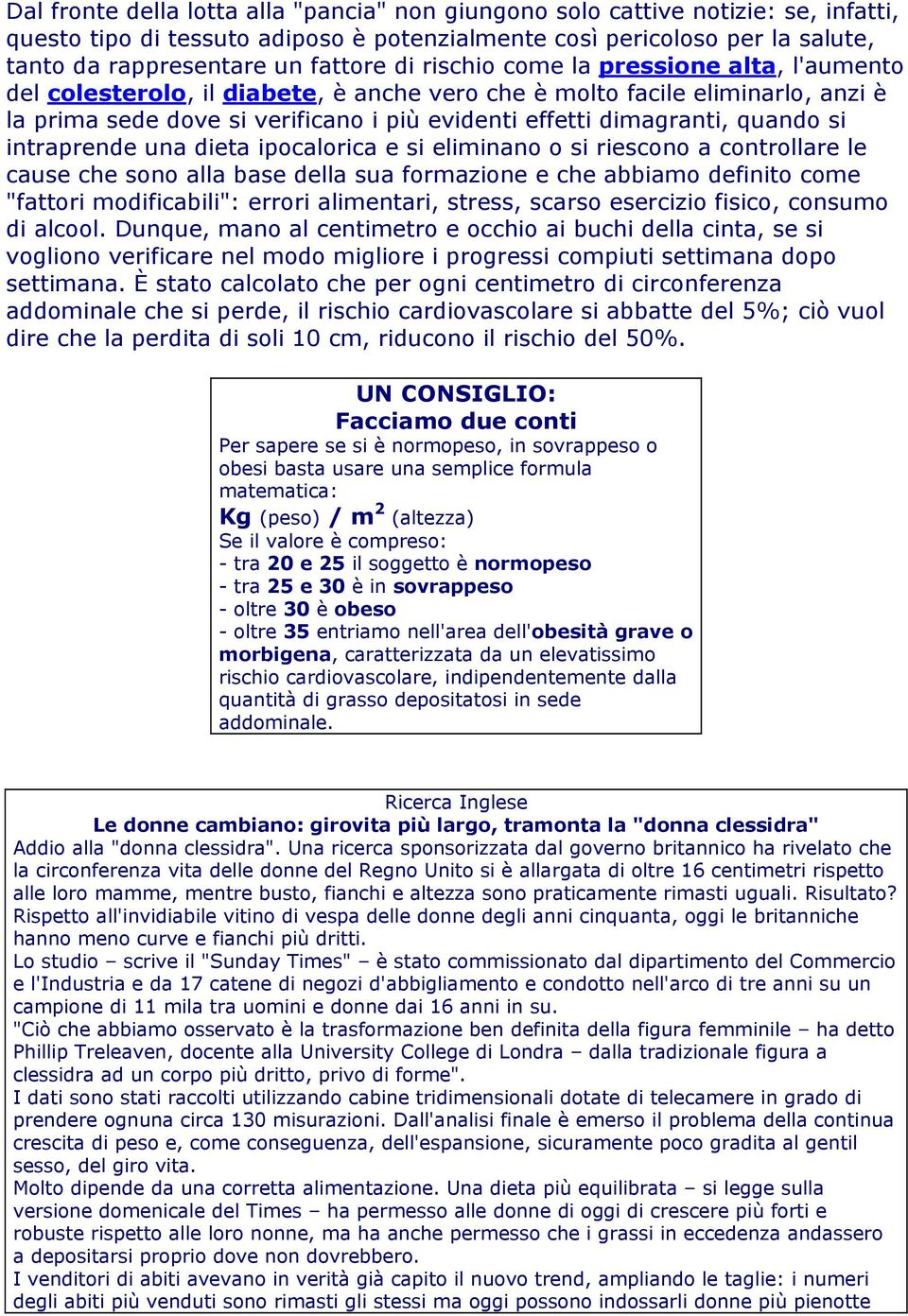 Dal fronte della lotta alla "pancia" non giungono solo cattive notizie: se, infatti, questo tipo di tessuto adiposo è potenzialmente così pericoloso per la salute, tanto da rappresentare un fattore di rischio come la pressione alta, l'aumento del colesterolo, il diabete, è anche vero che è molto facile eliminarlo, anzi è la prima sede dove si verificano i più evidenti effetti dimagranti, quando si intraprende una dieta ipocalorica e si eliminano o si riescono a controllare le cause che sono alla base della sua formazione e che abbiamo definito come "fattori modificabili": errori alimentari, stress, scarso esercizio fisico, consumo di alcool. Dunque, mano al centimetro e occhio ai buchi della cinta, se si vogliono verificare nel modo migliore i progressi compiuti settimana dopo settimana. È stato calcolato che per ogni centimetro di circonferenza addominale che si perde, il rischio cardiovascolare si abbatte del 5%; ciò vuol dire che la perdita di soli 10 cm, riducono il rischio del 50%.

UN CONSIGLIO:
Facciamo due conti
Per sapere se si è normopeso, in sovrappeso o obesi basta usare una semplice formula matematica:
Kg (peso) / $m^2$ (altezza)
Se il valore è compreso:
- tra 20 e 25 il soggetto è normopeso
- tra 25 e 30 è in sovrappeso
- oltre 30 è obeso
- oltre 35 entriamo nell'area dell'obesità grave o morbigena, caratterizzata da un elevatissimo rischio cardiovascolare, indipendentemente dalla quantità di grasso depositatosi in sede addominale.

Ricerca Inglese
Le donne cambiano: girovita più largo, tramonta la "donna clessidra"
Addio alla "donna clessidra". Una ricerca sponsorizzata dal governo britannico ha rivelato che la circonferenza vita delle donne del Regno Unito si è allargata di oltre 16 centimetri rispetto alle loro mamme, mentre busto, fianchi e altezza sono praticamente rimasti uguali. Risultato? Rispetto all'invidiabile vitino di vespa delle donne degli anni cinquanta, oggi le britanniche hanno meno curve e fianchi più dritti.
Lo studio – scrive il "Sunday Times" – è stato commissionato dal dipartimento del Commercio e l'Industria e da 17 catene di negozi d'abbigliamento e condotto nell'arco di tre anni su un campione di 11 mila tra uomini e donne dai 16 anni in su.
"Ciò che abbiamo osservato è la trasformazione ben definita della figura femminile – ha detto Phillip Treleaven, docente alla University College di Londra – dalla tradizionale figura a clessidra ad un corpo più dritto, privo di forme".
I dati sono stati raccolti utilizzando cabine tridimensionali dotate di telecamere in grado di prendere ognuna circa 130 misurazioni. Dall'analisi finale è emerso il problema della continua crescita di peso e, come conseguenza, dell'espansione, sicuramente poco gradita al gentil sesso, del giro vita.
Molto dipende da una corretta alimentazione. Una dieta più equilibrata – si legge sulla versione domenicale del Times – ha permesso alle donne di oggi di crescere più forti e robuste rispetto alle loro nonne, ma ha anche permesso che i grassi in eccedenza andassero a depositarsi proprio dove non dovrebbero.
I venditori di abiti avevano in verità già capito il nuovo trend, ampliando le taglie: i numeri degli abiti più venduti sono rimasti gli stessi ma oggi possono indossarli donne più pienotte